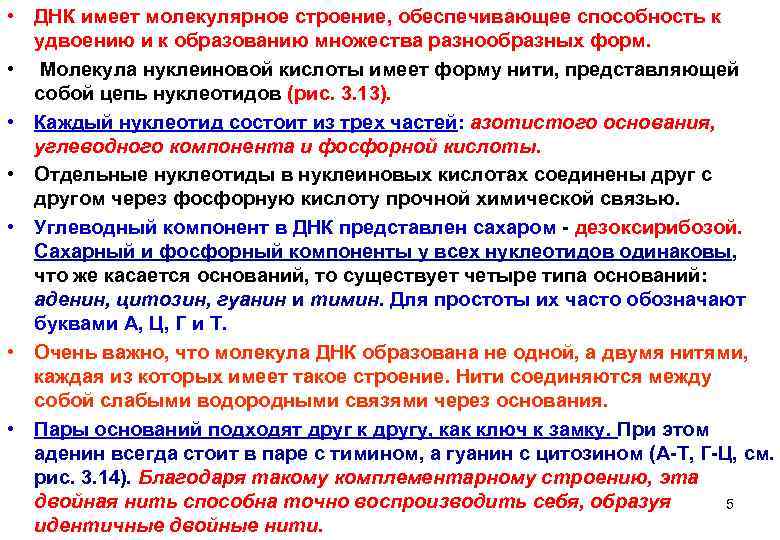 • ДНК имеет молекулярное строение, обеспечивающее способность к удвоению и к образованию множества разнообразных форм.

• Молекула нуклеиновой кислоты имеет форму нити, представляющей собой цепь нуклеотидов (рис. 3.13).

• Каждый нуклеотид состоит из трех частей: азотистого основания, углеводного компонента и фосфорной кислоты.

• Отдельные нуклеотиды в нуклеиновых кислотах соединены друг с другом через фосфорную кислоту прочной химической связью.

• Углеводный компонент в ДНК представлен сахаром - дезоксирибозой. Сахарный и фосфорный компоненты у всех нуклеотидов одинаковы, что же касается оснований, то существует четыре типа оснований: аденин, цитозин, гуанин и тимин. Для простоты их часто обозначают буквами А, Ц, Г и Т.

• Очень важно, что молекула ДНК образована не одной, а двумя нитями, каждая из которых имеет такое строение. Нити соединяются между собой слабыми водородными связями через основания.

• Пары оснований подходят друг к другу, как ключ к замку. При этом аденин всегда стоит в паре с тимином, а гуанин с цитозином (А-Т, Г-Ц, см. рис. 3.14). Благодаря такому комплементарному строению, эта двойная нить способна точно воспроизводить себя, образуя идентичные двойные нити.

5